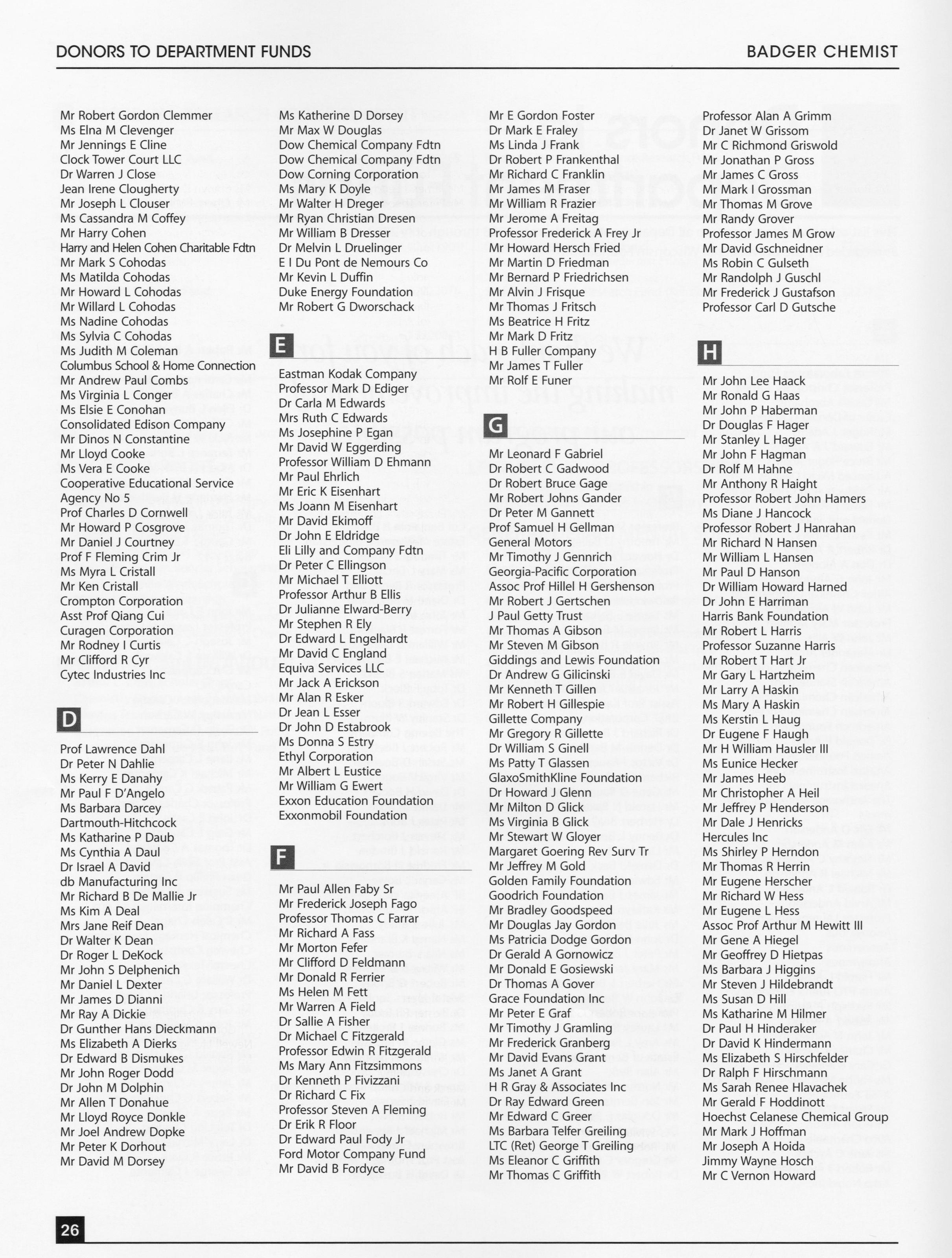 DONORS TO DEPARTMENT FUNDS

BADGER CHEMIST

Mr Robert Gordon Clemmer
Ms Elna M Clevenger
Mr Jennings E Cline
Clock Tower Court LLC
Dr Warren J Close
Jean Irene Clougherty
Mr Joseph L Clouser
Ms Cassandra M Coffey
Mr Harry Cohen
Harry and Helen Cohen Charitable Fdtn
Mr Mark S Cohodas
Ms Matilda Cohodas
Mr Howard L Cohodas
Mr Willard L Cohodas
Ms Nadine Cohodas
Ms Sylvia C Cohodas
Ms Judith M Coleman
Columbus School & Home Connection
Mr Andrew Paul Combs
Ms Virginia L Conger
Ms Elsie E Conohan
Consolidated Edison Company
Mr Dinos N Constantine
Mr Lloyd Cooke
Ms Vera E Cooke
Cooperative Educational Service Agency No 5
Prof Charles D Cornwell
Mr Howard P Cosgrove
Mr Daniel J Courtney
Prof F Fleming Crim Jr
Ms Myra L Cristall
Mr Ken Cristall
Crompton Corporation
Asst Prof Qiang Cui
Curagen Corporation
Mr Rodney I Curtis
Mr Clifford R Cyr
Cytec Industries Inc

D

Prof Lawrence Dahl
Dr Peter N Dahlie
Ms Kerry E Danahy
Mr Paul F D'Angelo
Ms Barbara Darcey
Dartmouth-Hitchcock
Ms Katharine P Daub
Ms Cynthia A Daul
Dr Israel A David
db Manufacturing Inc
Mr Richard B De Mallie Jr
Ms Kim A Deal
Mrs Jane Reif Dean
Dr Walter K Dean
Dr Roger L DeKock
Mr John S Delphenich
Mr Daniel L Dexter
Mr James D Dianni
Mr Ray A Dickie
Dr Gunther Hans Dieckmann
Ms Elizabeth A Dierks
Dr Edward B Dismukes
Mr John Roger Dodd
Dr John M Dolphin
Mr Allen T Donahue
Mr Lloyd Royce Donkle
Mr Joel Andrew Dopke
Mr Peter K Dorhout
Mr David M Dorsey

Ms Katherine D Dorsey
Mr Max W Douglas
Dow Chemical Company Fdtn
Dow Chemical Company Fdtn
Dow Corning Corporation
Ms Mary K Doyle
Mr Walter H Dreger
Mr Ryan Christian Dresen
Mr William B Dresser
Dr Melvin L Druelinger
E I Du Pont de Nemours Co
Mr Kevin L Duffin
Duke Energy Foundation
Mr Robert G Dworschack

E

Eastman Kodak Company
Professor Mark D Ediger
Dr Carla M Edwards
Mrs Ruth C Edwards
Ms Josephine P Egan
Mr David W Eggerding
Professor William D Ehmann
Mr Paul Ehrlich
Mr Eric K Eisenhart
Ms Joann M Eisenhart
Mr David Ekimoff
Dr John E Eldridge
Eli Lilly and Company Fdtn
Dr Peter C Ellingson
Mr Michael T Elliott
Professor Arthur B Ellis
Dr Julianne Elward-Berry
Mr Stephen R Ely
Dr Edward L Engelhardt
Mr David C England
Equiva Services LLC
Mr Jack A Erickson
Mr Alan R Esker
Dr Jean L Esser
Dr John D Estabrook
Ms Donna S Estry
Ethyl Corporation
Mr Albert L Eustice
Mr William G Ewert
Exxon Education Foundation
Exxonmobil Foundation

F

Mr Paul Allen Faby Sr
Mr Frederick Joseph Fago
Professor Thomas C Farrar
Mr Richard A Fass
Mr Morton Fefer
Mr Clifford D Feldmann
Mr Donald R Ferrier
Ms Helen M Fett
Mr Warren A Field
Dr Sallie A Fisher
Dr Michael C Fitzgerald
Professor Edwin R Fitzgerald
Ms Mary Ann Fitzsimmons
Dr Kenneth P Fivizzani
Dr Richard C Fix
Professor Steven A Fleming
Dr Erik R Floor
Dr Edward Paul Fody Jr
Ford Motor Company Fund
Mr David B Fordyce

Mr E Gordon Foster
Dr Mark E Fraley
Ms Linda J Frank
Dr Robert P Frankenthal
Mr Richard C Franklin
Mr James M Fraser
Mr William R Frazier
Mr Jerome A Freitag
Professor Frederick A Frey Jr
Mr Howard Hersch Fried
Mr Martin D Friedman
Mr Bernard P Friedrichsen
Mr Alvin J Frisque
Mr Thomas J Fritsch
Ms Beatrice H Fritz
Mr Mark D Fritz
H B Fuller Company
Mr James T Fuller
Mr Rolf E Funer

G

Mr Leonard F Gabriel
Dr Robert C Gadwood
Dr Robert Bruce Gage
Mr Robert Johns Gander
Dr Peter M Gannett
Prof Samuel H Gellman
General Motors
Mr Timothy J Gennrich
Georgia-Pacific Corporation
Assoc Prof Hillel H Gershenson
Mr Robert J Gertschen
J Paul Getty Trust
Mr Thomas A Gibson
Mr Steven M Gibson
Giddings and Lewis Foundation
Dr Andrew G Gilicinski
Mr Kenneth T Gillen
Mr Robert H Gillespie
Gillette Company
Mr Gregory R Gillette
Dr William S Ginell
Ms Patty T Glassen
GlaxoSmithKline Foundation
Dr Howard J Glenn
Mr Milton D Glick
Ms Virginia B Glick
Mr Stewart W Gloyer
Margaret Goering Rev Surv Tr
Mr Jeffrey M Gold
Golden Family Foundation
Goodrich Foundation
Mr Bradley Goodspeed
Mr Douglas Jay Gordon
Ms Patricia Dodge Gordon
Dr Gerald A Gornowicz
Mr Donald E Gosiewski
Dr Thomas A Gover
Grace Foundation Inc
Mr Peter E Graf
Mr Timothy J Gramling
Mr Frederick Granberg
Mr David Evans Grant
Ms Janet A Grant
H R Gray & Associates Inc
Dr Ray Edward Green
Mr Edward C Greer
Ms Barbara Telfer Greiling
LTC (Ret) George T Greiling
Ms Eleanor C Griffith
Mr Thomas C Griffith

Professor Alan A Grimm
Dr Janet W Grissom
Mr C Richmond Griswold
Mr Jonathan P Gross
Mr James C Gross
Mr Mark I Grossman
Mr Thomas M Grove
Mr Randy Grover
Professor James M Grow
Mr David Gschneidner
Ms Robin C Gulseth
Mr Randolph J Guschl
Mr Frederick J Gustafson
Professor Carl D Gutsche

H

Mr John Lee Haack
Mr Ronald G Haas
Mr John P Haberman
Dr Douglas F Hager
Mr Stanley L Hager
Mr John F Hagman
Dr Rolf M Hahne
Mr Anthony R Haight
Professor Robert John Hamers
Ms Diane J Hancock
Professor Robert J Hanrahan
Mr Richard N Hansen
Mr William L Hansen
Mr Paul D Hanson
Dr William Howard Harned
Dr John E Harriman
Harris Bank Foundation
Mr Robert L Harris
Professor Suzanne Harris
Mr Robert T Hart Jr
Mr Gary L Hartzheim
Mr Larry A Haskin
Ms Mary A Haskin
Ms Kerstin L Haug
Dr Eugene F Haugh
Mr H William Hausler III
Ms Eunice Hecker
Mr James Heeb
Mr Christopher A Heil
Mr Jeffrey P Henderson
Mr Dale J Henricks
Hercules Inc
Ms Shirley P Herndon
Mr Thomas R Herrin
Mr Eugene Herscher
Mr Richard W Hess
Mr Eugene L Hess
Assoc Prof Arthur M Hewitt III
Mr Gene A Hiegel
Mr Geoffrey D Hietpas
Ms Barbara J Higgins
Mr Steven J Hildebrandt
Ms Susan D Hill
Ms Katharine M Hilmer
Dr Paul H Hinderaker
Dr David K Hindermann
Ms Elizabeth S Hirschfelder
Dr Ralph F Hirschmann
Ms Sarah Renee Hlavachek
Mr Gerald F Hoddinott
Hoechst Celanese Chemical Group
Mr Mark J Hoffman
Mr Joseph A Hoida
Jimmy Wayne Hosch
Mr C Vernon Howard

26